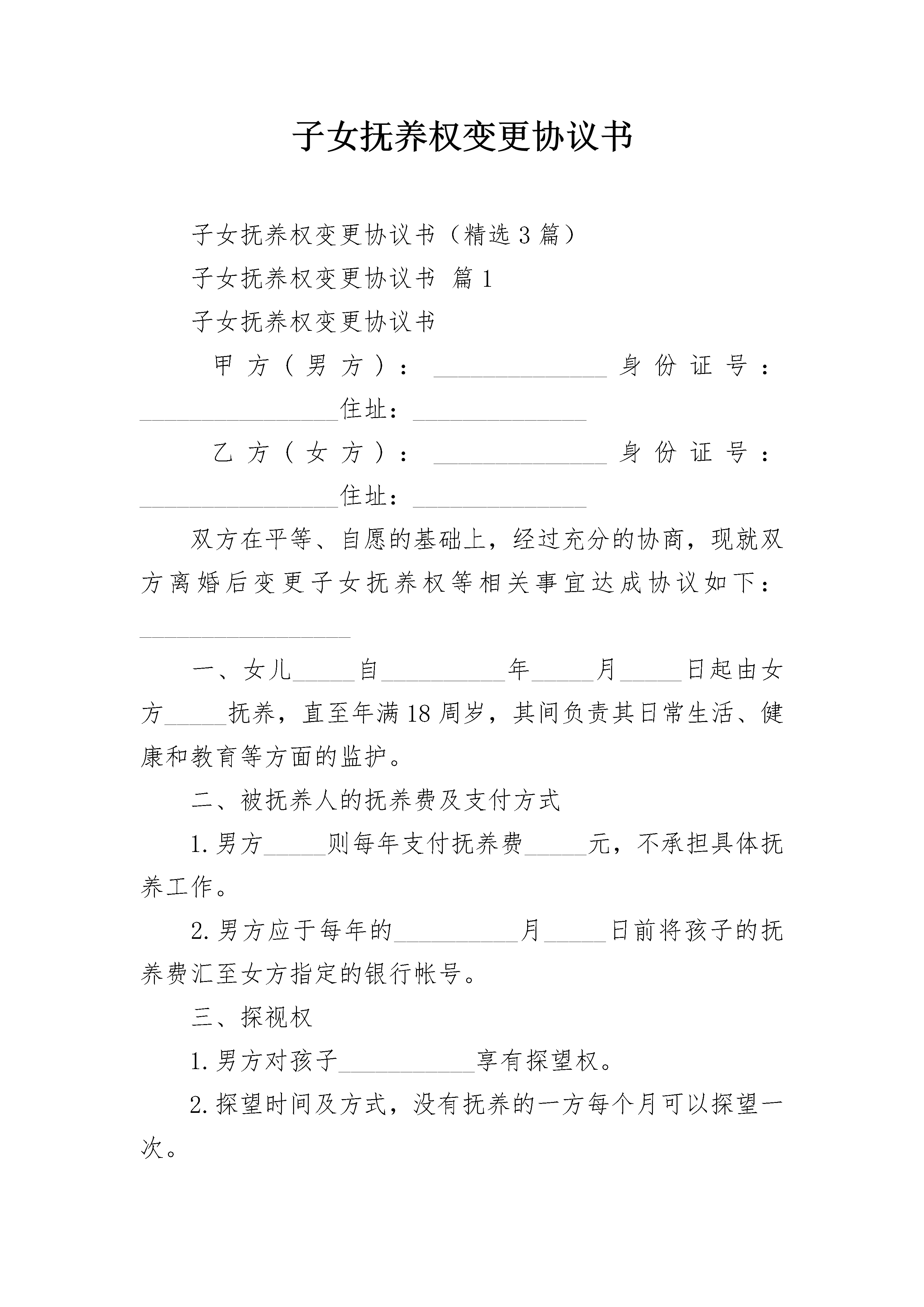 子女抚养权变更协议书

子女抚养权变更协议书（精选3篇）

子女抚养权变更协议书 篇1

子女抚养权变更协议书

甲方（男方）：______________身份证号：________________住址：______________

乙方（女方）：______________身份证号：________________住址：______________

双方在平等、自愿的基础上，经过充分的协商，现就双方离婚后变更子女抚养权等相关事宜达成协议如下：_________________

一、女儿_____自__________年_____月_____日起由女方_____抚养，直至年满18周岁，其间负责其日常生活、健康和教育等方面的监护。

二、被抚养人的抚养费及支付方式

1.男方_____则每年支付抚养费_____元，不承担具体抚养工作。

2.男方应于每年的__________月_____日前将孩子的抚养费汇至女方指定的银行帐号。

三、探视权

1.男方对孩子___________享有探望权。

2.探望时间及方式，没有抚养的一方每个月可以探望一次。